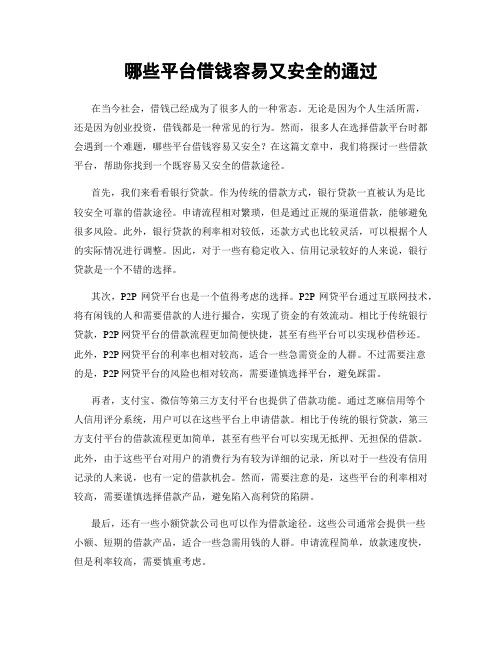 哪些平台借钱容易又安全的通过

在当今社会，借钱已经成为了很多人的一种常态。无论是因为个人生活所需，还是因为创业投资，借钱都是一种常见的行为。然而，很多人在选择借款平台时都会遇到一个难题，哪些平台借钱容易又安全？在这篇文章中，我们将探讨一些借款平台，帮助你找到一个既容易又安全的借款途径。

首先，我们来看看银行贷款。作为传统的借款方式，银行贷款一直被认为是比较安全可靠的借款途径。申请流程相对繁琐，但是通过正规的渠道借款，能够避免很多风险。此外，银行贷款的利率相对较低，还款方式也比较灵活，可以根据个人的实际情况进行调整。因此，对于一些有稳定收入、信用记录较好的人来说，银行贷款是一个不错的选择。

其次，P2P 网贷平台也是一个值得考虑的选择。P2P 网贷平台通过互联网技术，将有闲钱的人和需要借款的人进行撮合，实现了资金的有效流动。相比于传统银行贷款，P2P 网贷平台的借款流程更加简便快捷，甚至有些平台可以实现秒借秒还。此外，P2P 网贷平台的利率也相对较高，适合一些急需资金的人群。不过需要注意的是，P2P 网贷平台的风险也相对较高，需要谨慎选择平台，避免踩雷。

再者，支付宝、微信等第三方支付平台也提供了借款功能。通过芝麻信用等个人信用评分系统，用户可以在这些平台上申请借款。相比于传统的银行贷款，第三方支付平台的借款流程更加简单，甚至有些平台可以实现无抵押、无担保的借款。此外，由于这些平台对用户的消费行为有较为详细的记录，所以对于一些没有信用记录的人来说，也有一定的借款机会。然而，需要注意的是，这些平台的利率相对较高，需要谨慎选择借款产品，避免陷入高利贷的陷阱。

最后，还有一些小额贷款公司也可以作为借款途径。这些公司通常会提供一些小额、短期的借款产品，适合一些急需用钱的人群。申请流程简单，放款速度快，但是利率较高，需要慎重考虑。